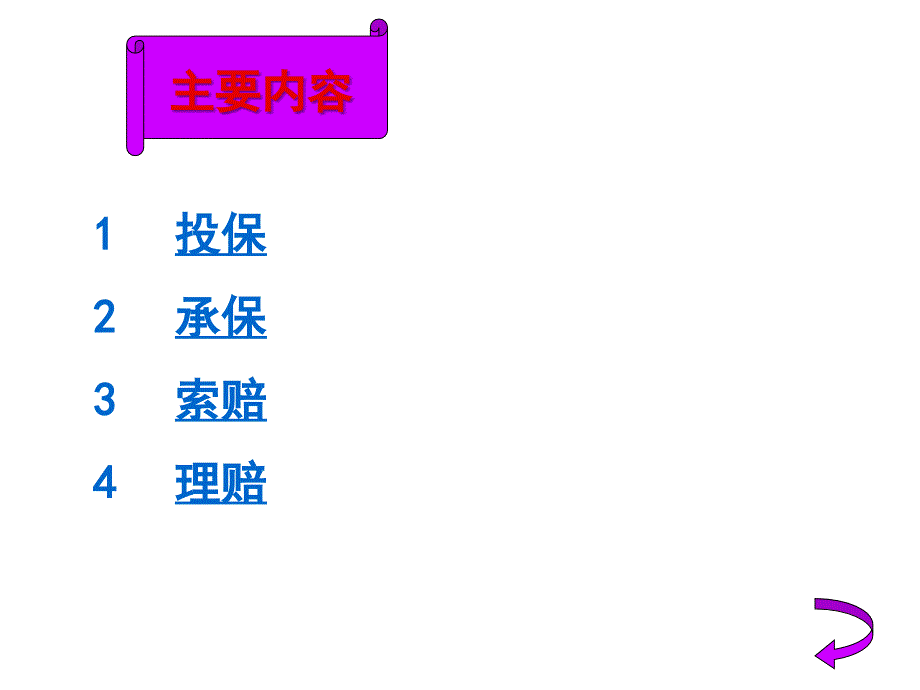 主要内容

1 投保

2 承保

3 索赔

4 理赔